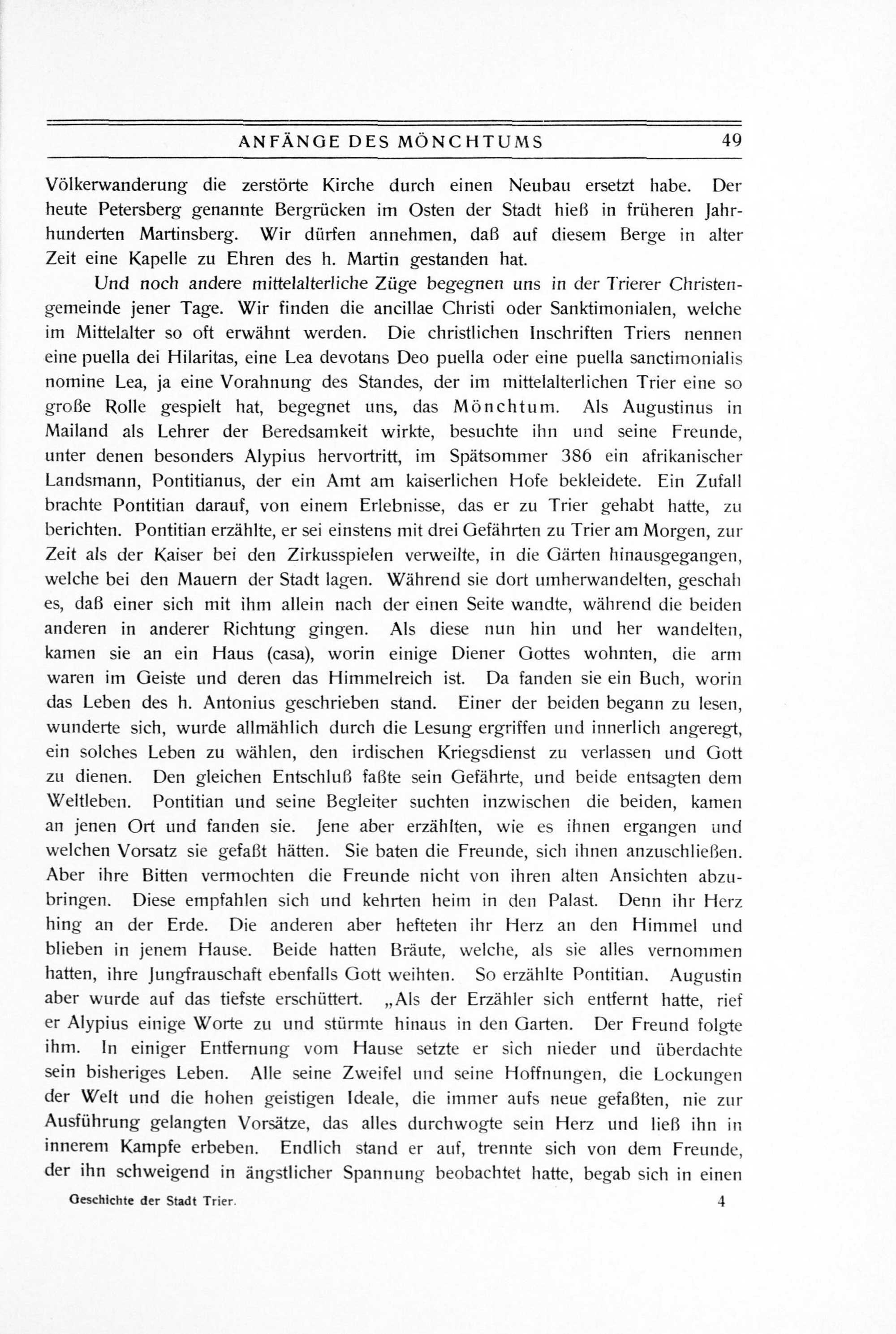 ANFÄNGE DES MÖNCHTUMS 49

Völkerwanderung die zerstörte Kirche durch einen Neubau ersetzt habe. Der heute Petersberg genannte Bergrücken im Osten der Stadt hieß in früheren Jahrhunderten Martinsberg. Wir dürfen annehmen, daß auf diesem Berge in alter Zeit eine Kapelle zu Ehren des h. Martin gestanden hat.

Und noch andere mittelalterliche Züge begegnen uns in der Trierer Christengemeinde jener Tage. Wir finden die ancillae Christi oder Sanktimonialen, welche im Mittelalter so oft erwähnt werden. Die christlichen Inschriften Triers nennen eine puella dei Hilaritas, eine Lea devotans Deo puella oder eine puella sanctimonialis nomine Lea, ja eine Vorahnung des Standes, der im mittelalterlichen Trier eine so große Rolle gespielt hat, begegnet uns, das Mönchtum. Als Augustinus in Mailand als Lehrer der Beredsamkeit wirkte, besuchte ihn und seine Freunde, unter denen besonders Alypius hervortritt, im Spätsommer 386 ein afrikanischer Landsmann, Pontitianus, der ein Amt am kaiserlichen Hofe bekleidete. Ein Zufall brachte Pontitian darauf, von einem Erlebnisse, das er zu Trier gehabt hatte, zu berichten. Pontitian erzählte, er sei einstens mit drei Gefährten zu Trier am Morgen, zur Zeit als der Kaiser bei den Zirkusspielen verweilte, in die Gärten hinausgegangen, welche bei den Mauern der Stadt lagen. Während sie dort umherwandelten, geschah es, daß einer sich mit ihm allein nach der einen Seite wandte, während die beiden anderen in anderer Richtung gingen. Als diese nun hin und her wandelten, kamen sie an ein Haus (casa), worin einige Diener Gottes wohnten, die arm waren im Geiste und deren das Himmelreich ist. Da fanden sie ein Buch, worin das Leben des h. Antonius geschrieben stand. Einer der beiden begann zu lesen, wunderte sich, wurde allmählich durch die Lesung ergriffen und innerlich angeregt, ein solches Leben zu wählen, den irdischen Kriegsdienst zu verlassen und Gott zu dienen. Den gleichen Entschluß faßte sein Gefährte, und beide entsagten dem Weltleben. Pontitian und seine Begleiter suchten inzwischen die beiden, kamen an jenen Ort und fanden sie. Jene aber erzählten, wie es ihnen ergangen und welchen Vorsatz sie gefaßt hätten. Sie baten die Freunde, sich ihnen anzuschließen. Aber ihre Bitten vermochten die Freunde nicht von ihren alten Ansichten abzubringen. Diese empfahlen sich und kehrten heim in den Palast. Denn ihr Herz hing an der Erde. Die anderen aber hefteten ihr Herz an den Himmel und blieben in jenem Hause. Beide hatten Bräute, welche, als sie alles vernommen hatten, ihre Jungfrauschaft ebenfalls Gott weihten. So erzählte Pontitian. Augustin aber wurde auf das tiefste erschüttert. „Als der Erzähler sich entfernt hatte, rief er Alypius einige Worte zu und stürmte hinaus in den Garten. Der Freund folgte ihm. In einiger Entfernung vom Hause setzte er sich nieder und überdachte sein bisheriges Leben. Alle seine Zweifel und seine Hoffnungen, die Lockungen der Welt und die hohen geistigen Ideale, die immer aufs neue gefaßten, nie zur Ausführung gelangten Vorsätze, das alles durchwogte sein Herz und ließ ihn in innerem Kampfe erbeben. Endlich stand er auf, trennte sich von dem Freunde, der ihn schweigend in ängstlicher Spannung beobachtet hatte, begab sich in einen

Geschichte der Stadt Trier. 4